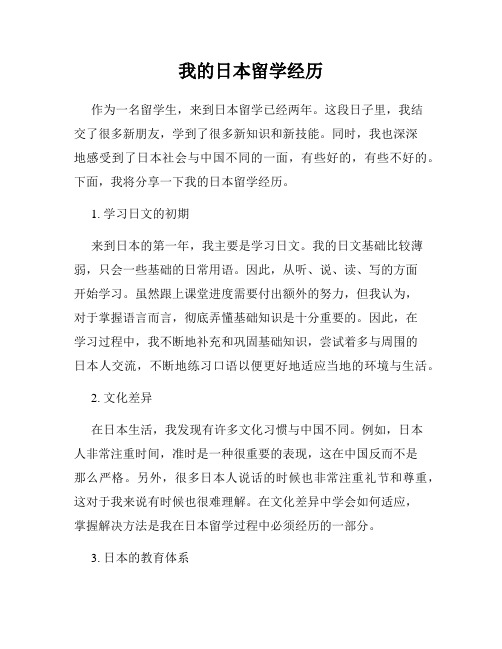 我的日本留学经历

作为一名留学生，来到日本留学已经两年。这段日子里，我结交了很多新朋友，学到了很多新知识和新技能。同时，我也深深地感受到了日本社会与中国不同的一面，有些好的，有些不好的。下面，我将分享一下我的日本留学经历。

1. 学习日文的初期

来到日本的第一年，我主要是学习日文。我的日文基础比较薄弱，只会一些基础的日常用语。因此，从听、说、读、写的方面开始学习。虽然跟上课堂进度需要付出额外的努力，但我认为，对于掌握语言而言，彻底弄懂基础知识是十分重要的。因此，在学习过程中，我不断地补充和巩固基础知识，尝试着多与周围的日本人交流，不断地练习口语以便更好地适应当地的环境与生活。

2. 文化差异

在日本生活，我发现有许多文化习惯与中国不同。例如，日本人非常注重时间，准时是一种很重要的表现，这在中国反而不是那么严格。另外，很多日本人说话的时候也非常注重礼节和尊重，这对于我来说有时候也很难理解。在文化差异中学会如何适应，掌握解决方法是我在日本留学过程中必须经历的一部分。

3. 日本的教育体系